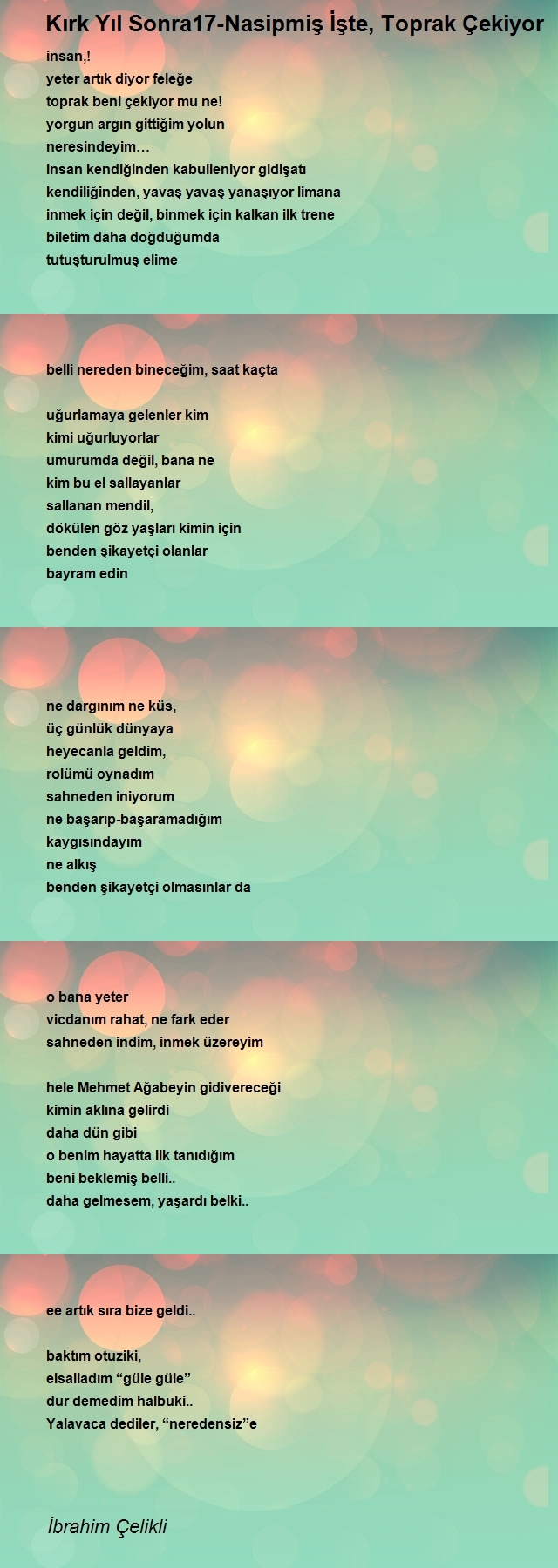 Kırk Yıl Sonra17-Nasipmiş İşte, Toprak Çekiyor

insan,!
yeter artık diyor feleğe
toprak beni çekiyor mu ne!
yorgun argın gittiğim yolun
neresindeyim…
insan kendiğinden kabulleniyor gidişatı
kendiliğinden, yavaş yavaş yanaşıyor limana
inmek için değil, binmek için kalkan ilk trene
biletim daha doğduğumda
tutuşturulmuş elime

belli nereden bineceğim, saat kaçta

uğurlamaya gelenler kim
kimi uğurluyorlar
umurumda değil, bana ne
kim bu el sallayanlar
sallanan mendil,
dökülen göz yaşları kimin için
benden şikayetçi olanlar
bayram edin

ne dargınım ne küs,
üç günlük dünyaya
heyecanla geldim,
rolümü oynadım
sahneden iniyorum
ne başarıp-başaramadığım
kaygısındayım
ne alkış
benden şikayetçi olmasınlar da

o bana yeter
vicdanım rahat, ne fark eder
sahneden indim, inmek üzereyim

hele Mehmet Ağabeyin gidivereceği
kimin aklına gelirdi
daha dün gibi
o benim hayatta ilk tanıdığım
beni beklemiş belli..
daha gelmesem, yaşardı belki..

ee artık sıra bize geldi..

baktım otuziki,
elsalladım "güle güle"
dur demedim halbuki..
Yalavaca dediler, "neredensiz"e

İbrahim Çelikli